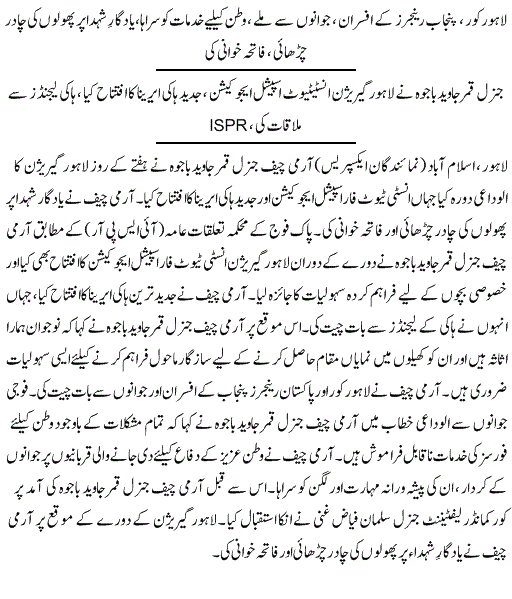 لاہور کور، پنجاب رینجرز کے افسران، جوانوں سے ملے، وطن کیلیے خدمات کو سراہا، یادگارِ شہدا پر پھولوں کی چادر چڑھائی، فاتحہ خوانی کی

جنرل قمر جاوید باجوہ نے لاہور گیریژن انسٹیٹیوٹ اسپیشل ایجوکیشن، جدید ہاکی ایرینا کا افتتاح کیا، ہاکی لیجنڈز سے ملاقات کی، ISPR

لاہور، اسلام آباد (نمائندگان ایکسپریس) آرمی چیف جنرل قمر جاوید باجوہ نے ہفتے کے روز لاہور گیریژن کا الوداعی دورہ کیا جہاں انسٹی ٹیوٹ فار اسپیشل ایجوکیشن اور جدید ہاکی ایرینا کا افتتاح کیا۔ آرمی چیف نے یادگار شہدا پر پھولوں کی چادر چڑھائی اور فاتحہ خوانی کی۔ پاک فوج کے محکمہ تعلقات عامہ (آئی ایس پی آر) کے مطابق آرمی چیف جنرل قمر جاوید باجوہ نے دورے کے دوران لاہور گیریژن انسٹی ٹیوٹ فار اسپیشل ایجوکیشن کا افتتاح بھی کیا اور خصوصی بچوں کے لیے فراہم کردہ سہولیات کا جائزہ لیا۔ آرمی چیف نے جدید ترین ہاکی ایرینا کا افتتاح کیا، جہاں انہوں نے ہاکی کے لیجنڈز سے بات چیت کی۔ اس موقع پر آرمی چیف جنرل قمر جاوید باجوہ نے کہا کہ نوجوان ہمارا اثاثہ ہیں اور ان کو کھیلوں میں نمایاں مقام حاصل کرنے کے لیے سازگار ماحول فراہم کرنے کیلئے ایسی سہولیات ضروری ہیں۔ آرمی چیف نے لاہور کور اور پاکستان رینجرز پنجاب کے افسران اور جوانوں سے بات چیت کی۔ فوجی جوانوں سے الوداعی خطاب میں آرمی چیف جنرل قمر جاوید باجوہ نے کہا کہ تمام مشکلات کے باوجود وطن کیلئے فورسز کی خدمات ناقابل فراموش ہیں۔ آرمی چیف نے وطن عزیز کے دفاع کیلئے دی جانے والی قربانیوں پر جوانوں کے کردار، ان کی پیشہ ورانہ مہارت اور لگن کو سراہا۔ اس سے قبل آرمی چیف جنرل قمر جاوید باجوہ کی آمد پر کور کمانڈر لیفٹیننٹ جنرل سلمان فیاض غنی نے انکا استقبال کیا۔ لاہور گیریژن کے دورے کے موقع پر آرمی چیف نے یادگارِ شہداء پر پھولوں کی چادر چڑھائی اور فاتحہ خوانی کی۔